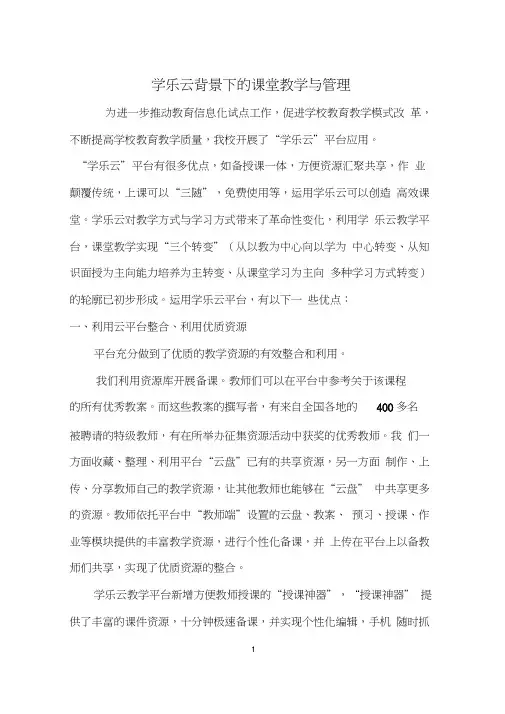 学乐云背景下的课堂教学与管理

为进一步推动教育信息化试点工作，促进学校教育教学模式改 革，不断提高学校教育教学质量，我校开展了“学乐云”平台应用。

“学乐云”平台有很多优点，如备授课一体，方便资源汇聚共享，作 业颠覆传统，上课可以“三随”，免费使用等，运用学乐云可以创造 高效课堂。学乐云对教学方式与学习方式带来了革命性变化，利用学 乐云教学平台，课堂教学实现“三个转变”（从以教为中心向以学为 中心转变、从知识面授为主向能力培养为主转变、从课堂学习为主向 多种学习方式转变）的轮廓已初步形成。运用学乐云平台，有以下一 些优点：

一、利用云平台整合、利用优质资源

平台充分做到了优质的教学资源的有效整合和利用。

我们利用资源库开展备课。教师们可以在平台中参考关于该课程的所有优秀教案。而这些教案的撰写者，有来自全国各地的 400 多名被聘请的特级教师，有在所举办征集资源活动中获奖的优秀教师。我 们一方面收藏、整理、利用平台“云盘”已有的共享资源，另一方面 制作、上传、分享教师自己的教学资源，让其他教师也能够在“云盘” 中共享更多的资源。教师依托平台中“教师端”设置的云盘、教案、 预习、授课、作业等模块提供的丰富教学资源，进行个性化备课，并 上传在平台上以备教师们共享，实现了优质资源的整合。

学乐云教学平台新增方便教师授课的“授课神器”，“授课神器” 提供了丰富的课件资源，十分钟极速备课，并实现个性化编辑，手机 随时抓

1